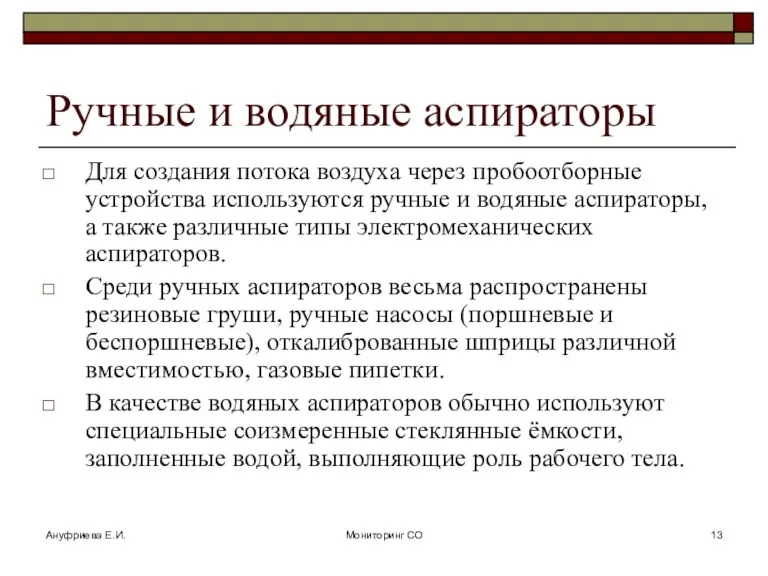 Ручные и водяные аспираторы

□ Для создания потока воздуха через пробоотборные устройства используются ручные и водяные аспираторы, а также различные типы электромеханических аспираторов.

□ Среди ручных аспираторов весьма распространены резиновые груши, ручные насосы (поршневые и беспоршневые), откалиброванные шприцы различной вместимостью, газовые пипетки.

□ В качестве водяных аспираторов обычно используют специальные соизмеренные стеклянные ёмкости, заполненные водой, выполняющие роль рабочего тела.

Ануфриева Е.И.

Мониторинг СО

13